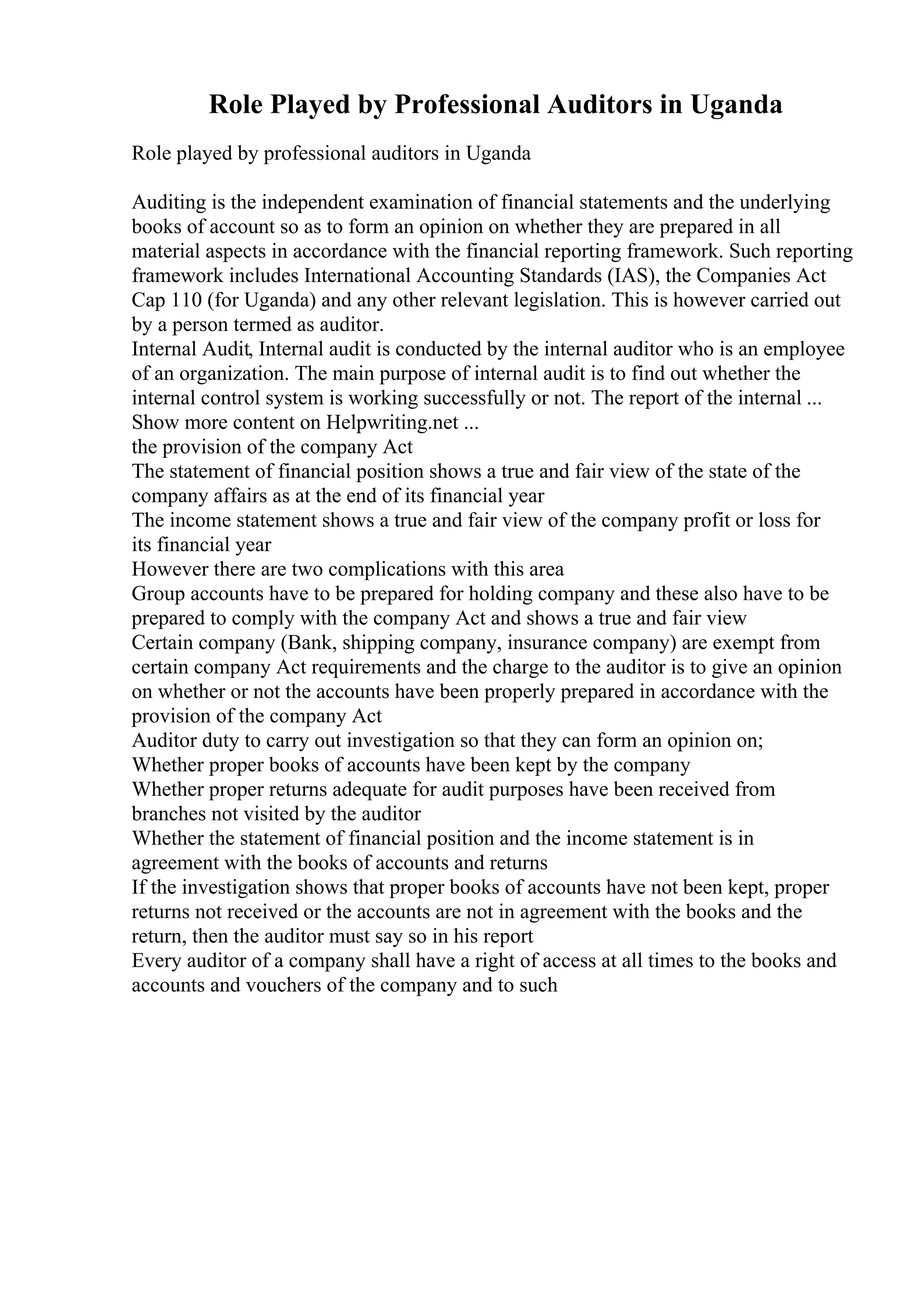 Role Played by Professional Auditors in Uganda

Role played by professional auditors in Uganda

Auditing is the independent examination of financial statements and the underlying books of account so as to form an opinion on whether they are prepared in all material aspects in accordance with the financial reporting framework. Such reporting framework includes International Accounting Standards (IAS), the Companies Act Cap 110 (for Uganda) and any other relevant legislation. This is however carried out by a person termed as auditor.
Internal Audit, Internal audit is conducted by the internal auditor who is an employee of an organization. The main purpose of internal audit is to find out whether the internal control system is working successfully or not. The report of the internal ...
Show more content on Helpwriting.net ...
the provision of the company Act
The statement of financial position shows a true and fair view of the state of the company affairs as at the end of its financial year
The income statement shows a true and fair view of the company profit or loss for its financial year
However there are two complications with this area
Group accounts have to be prepared for holding company and these also have to be prepared to comply with the company Act and shows a true and fair view
Certain company (Bank, shipping company, insurance company) are exempt from certain company Act requirements and the charge to the auditor is to give an opinion on whether or not the accounts have been properly prepared in accordance with the provision of the company Act
Auditor duty to carry out investigation so that they can form an opinion on;
Whether proper books of accounts have been kept by the company
Whether proper returns adequate for audit purposes have been received from branches not visited by the auditor
Whether the statement of financial position and the income statement is in agreement with the books of accounts and returns
If the investigation shows that proper books of accounts have not been kept, proper returns not received or the accounts are not in agreement with the books and the return, then the auditor must say so in his report
Every auditor of a company shall have a right of access at all times to the books and accounts and vouchers of the company and to such